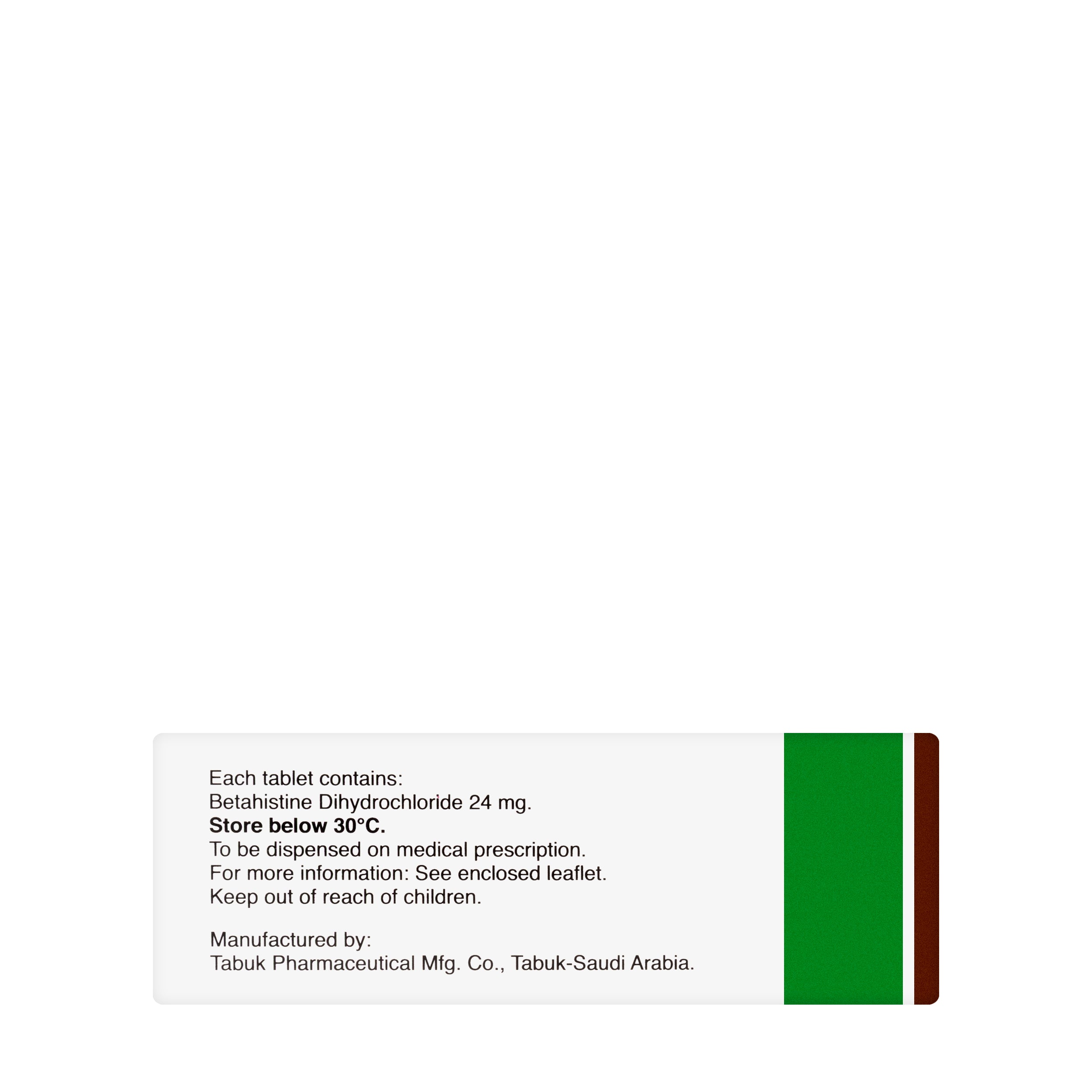 Each tablet contains:
Betahistine Dihydrochloride 24 mg.
Store below 30°C.
To be dispensed on medical prescription.
For more information: See enclosed leaflet.
Keep out of reach of children.

Manufactured by:
Tabuk Pharmaceutical Mfg. Co., Tabuk-Saudi Arabia.